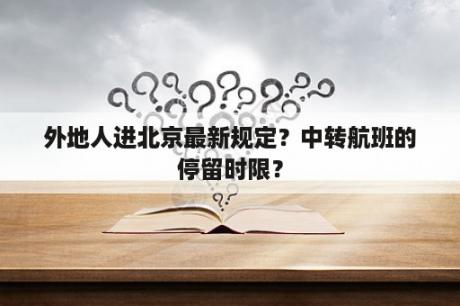 外地人进北京最新规定？中转航班的停留时限？